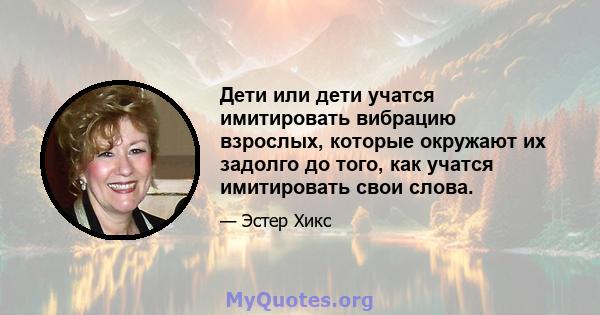 Дети или дети учатся имитировать вибрацию взрослых, которые окружают их задолго до того, как учатся имитировать свои слова.

— Эстер Хикс

MyQuotes.org